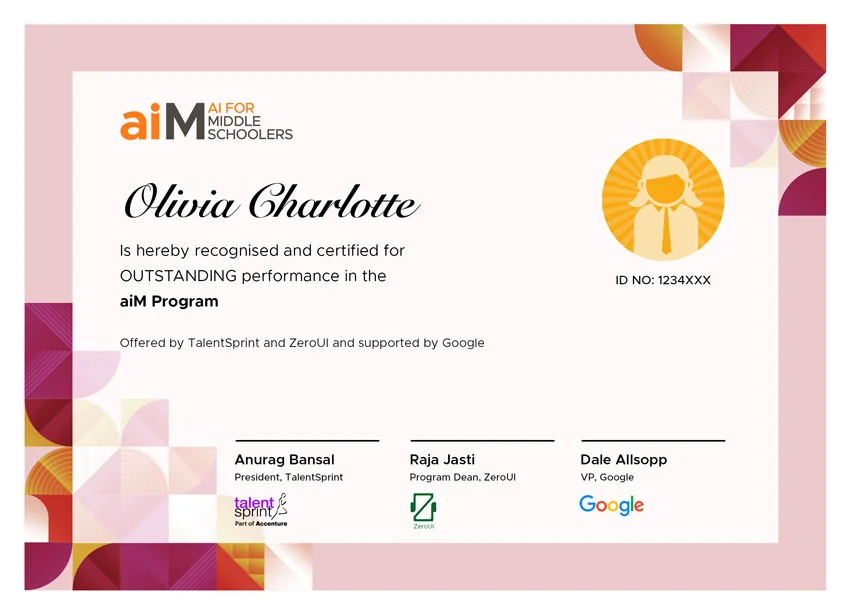 aiM AI FOR MIDDLE SCHOOLERS

Olivia Charlotte

Is hereby recognised and certified for OUTSTANDING performance in the **aiM Program**

Offered by TalentSprint and ZeroUI and supported by Google

ID NO: 1234XXX

Anurag Bansal
President, TalentSprint
talent sprint Part of Accenture

Raja Jasti
Program Dean, ZeroUI
ZeroUI

Dale Allsopp
VP, Google
Google